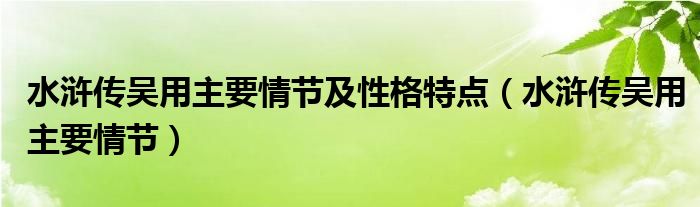 水浒传吴用主要情节及性格特点（水浒传吴用主要情节）